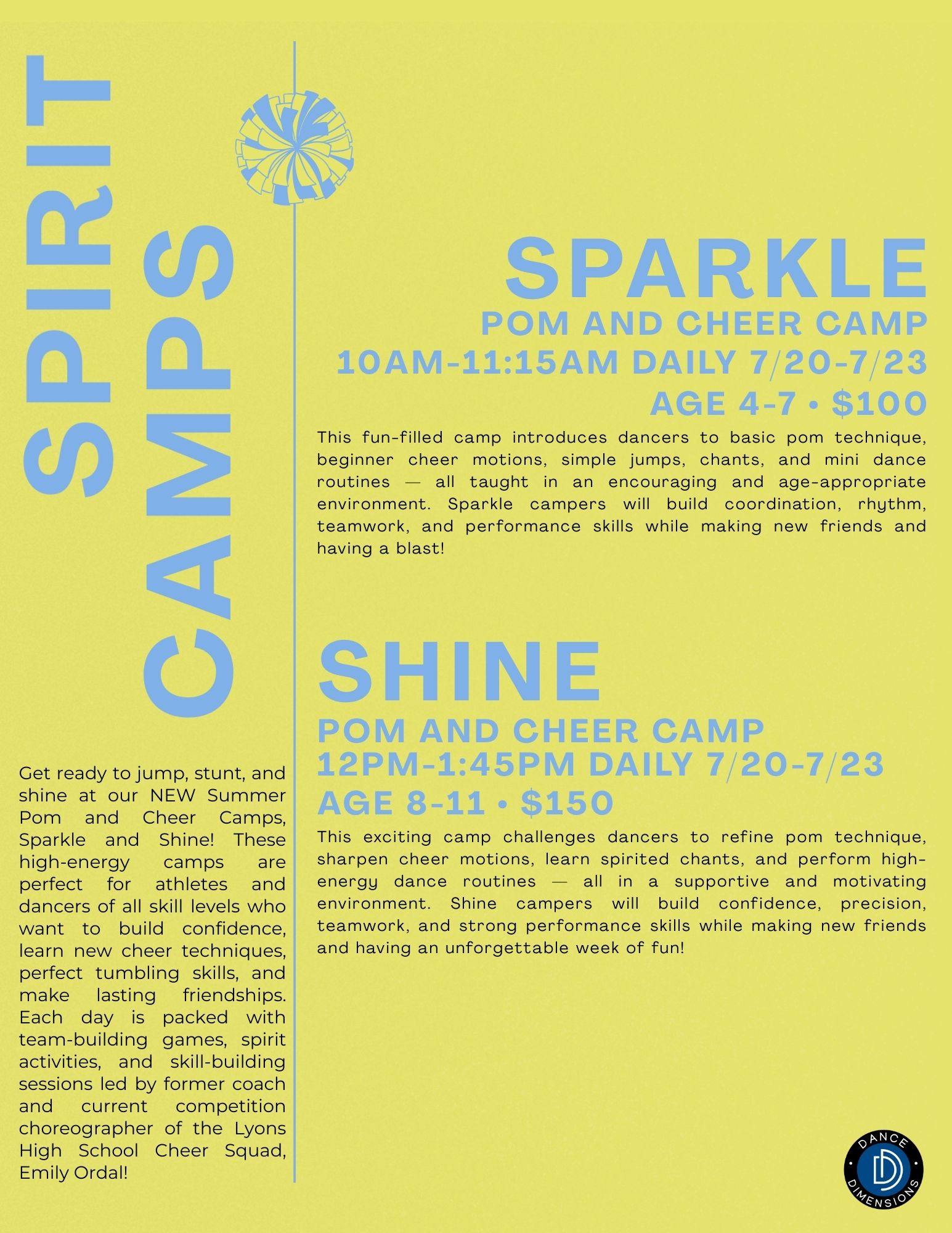 SPIRIT CAMPS

Get ready to jump, stunt, and shine at our NEW Summer Pom and Cheer Camps, Sparkle and Shine! These high-energy camps are perfect for athletes and dancers of all skill levels who want to build confidence, learn new cheer techniques, perfect tumbling skills, and make lasting friendships. Each day is packed with team-building games, spirit activities, and skill-building sessions led by former coach and current competition choreographer of the Lyons High School Cheer Squad, Emily Ordal!

SPARKLE
POM AND CHEER CAMP
10AM-11:15AM DAILY 7/20-7/23
AGE 4-7 • $100

This fun-filled camp introduces dancers to basic pom technique, beginner cheer motions, simple jumps, chants, and mini dance routines — all taught in an encouraging and age-appropriate environment. Sparkle campers will build coordination, rhythm, teamwork, and performance skills while making new friends and having a blast!

SHINE
POM AND CHEER CAMP
12PM-1:45PM DAILY 7/20-7/23
AGE 8-11 • $150

This exciting camp challenges dancers to refine pom technique, sharpen cheer motions, learn spirited chants, and perform high-energy dance routines — all in a supportive and motivating environment. Shine campers will build confidence, precision, teamwork, and strong performance skills while making new friends and having an unforgettable week of fun!

DANCE DIMENSIONS